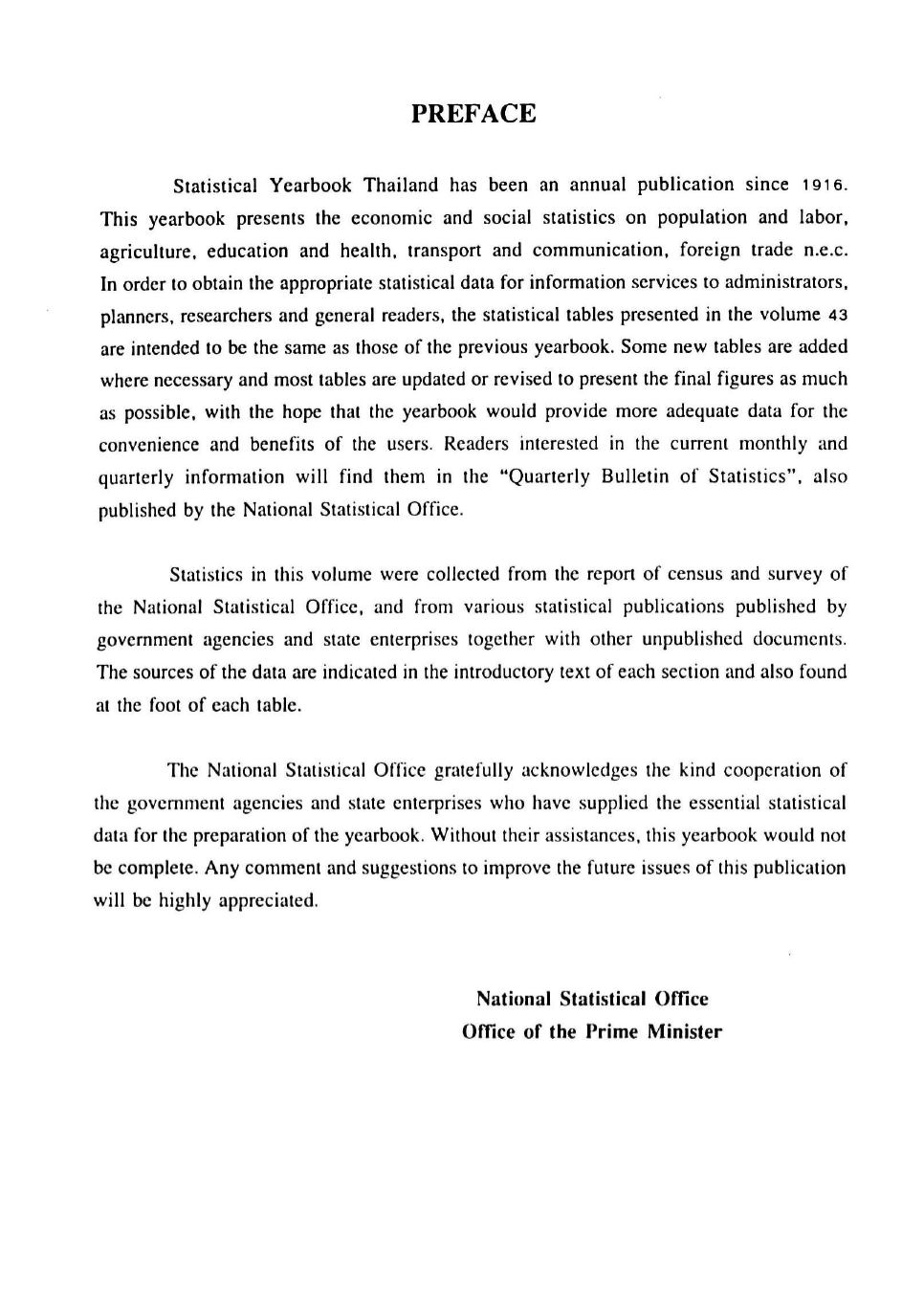 PREFACE

Statistical Yearbook Thailand has been an annual publication since 1916. This yearbook presents the economic and social statistics on population and labor, agriculture, education and health, transport and communication, foreign trade n.e.c. In order to obtain the appropriate statistical data for information services to administrators, planners, researchers and general readers, the statistical tables presented in the volume 43 are intended to be the same as those of the previous yearbook. Some new tables are added where necessary and most tables are updated or revised to present the final figures as much as possible, with the hope that the yearbook would provide more adequate data for the convenience and benefits of the users. Readers interested in the current monthly and quarterly information will find them in the "Quarterly Bulletin of Statistics", also published by the National Statistical Office.

Statistics in this volume were collected from the report of census and survey of the National Statistical Office, and from various statistical publications published by government agencies and state enterprises together with other unpublished documents. The sources of the data are indicated in the introductory text of each section and also found at the foot of each table.

The National Statistical Office gratefully acknowledges the kind cooperation of the government agencies and state enterprises who have supplied the essential statistical data for the preparation of the yearbook. Without their assistances, this yearbook would not be complete. Any comment and suggestions to improve the future issues of this publication will be highly appreciated.

National Statistical Office
Office of the Prime Minister